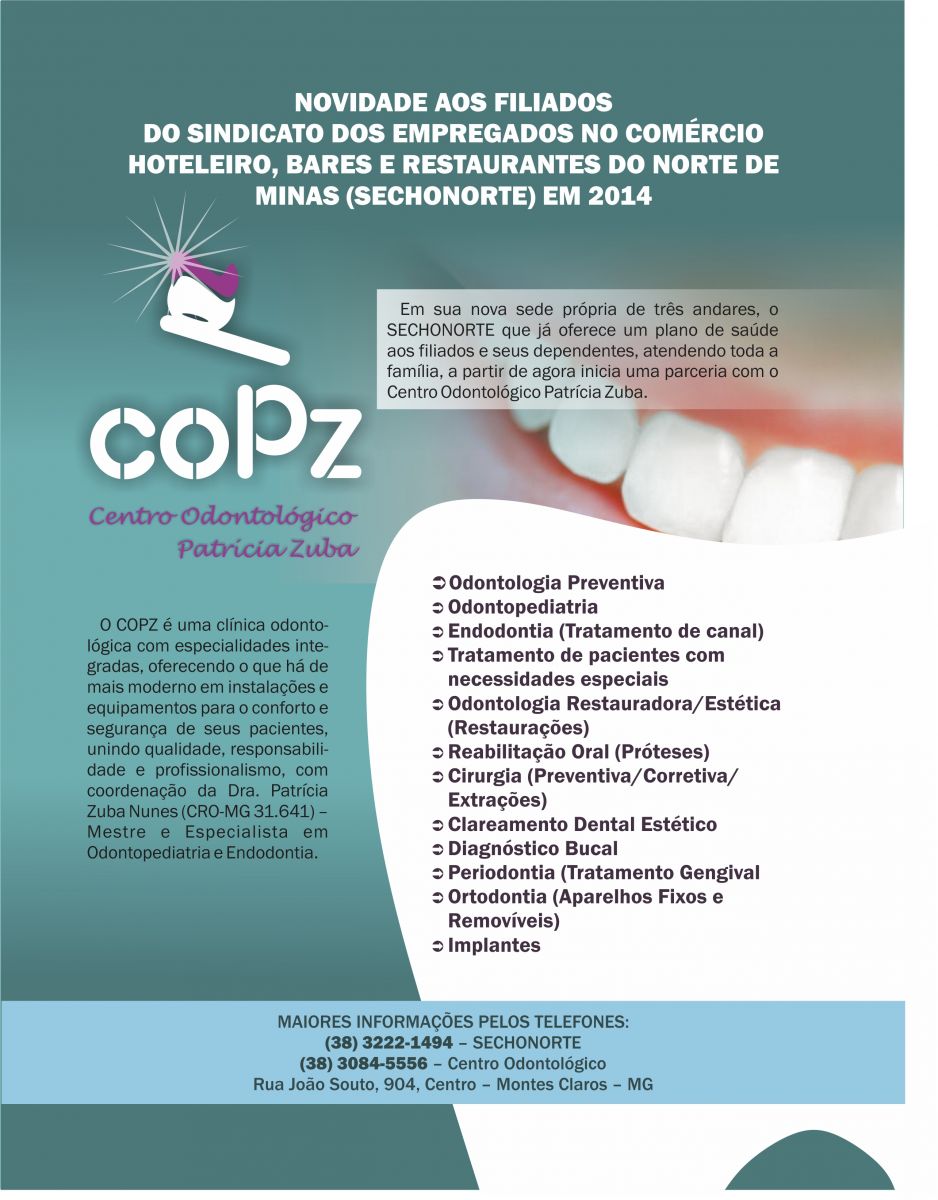 NOVIDADE AOS FILIADOS
DO SINDICATO DOS EMPREGADOS NO COMÉRCIO HOTELEIRO, BARES E RESTAURANTES DO NORTE DE MINAS (SECHONORTE) EM 2014

Em sua nova sede própria de três andares, o SECHONORTE que já oferece um plano de saúde aos filiados e seus dependentes, atendendo toda a família, a partir de agora inicia uma parceria com o Centro Odontológico Patrícia Zuba.

COPZ
Centro Odontológico
Patrícia Zuba

O COPZ é uma clínica odontológica com especialidades integradas, oferecendo o que há de mais moderno em instalações e equipamentos para o conforto e segurança de seus pacientes, unindo qualidade, responsabilidade e profissionalismo, com coordenação da Dra. Patrícia Zuba Nunes (CRO-MG 31.641) – Mestre e Especialista em Odontopediatria e Endodontia.

➲ Odontologia Preventiva
➲ Odontopediatria
➲ Endodontia (Tratamento de canal)
➲ Tratamento de pacientes com necessidades especiais
➲ Odontologia Restauradora/Estética (Restaurações)
➲ Reabilitação Oral (Próteses)
➲ Cirurgia (Preventiva/Corretiva/ Extrações)
➲ Clareamento Dental Estético
➲ Diagnóstico Bucal
➲ Periodontia (Tratamento Gengival
➲ Ortodontia (Aparelhos Fixos e Removíveis)
➲ Implantes

MAIORES INFORMAÇÕES PELOS TELEFONES:
(38) 3222-1494 – SECHONORTE
(38) 3084-5556 – Centro Odontológico
Rua João Souto, 904, Centro – Montes Claros – MG